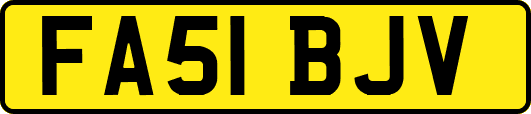 FA51 BJV